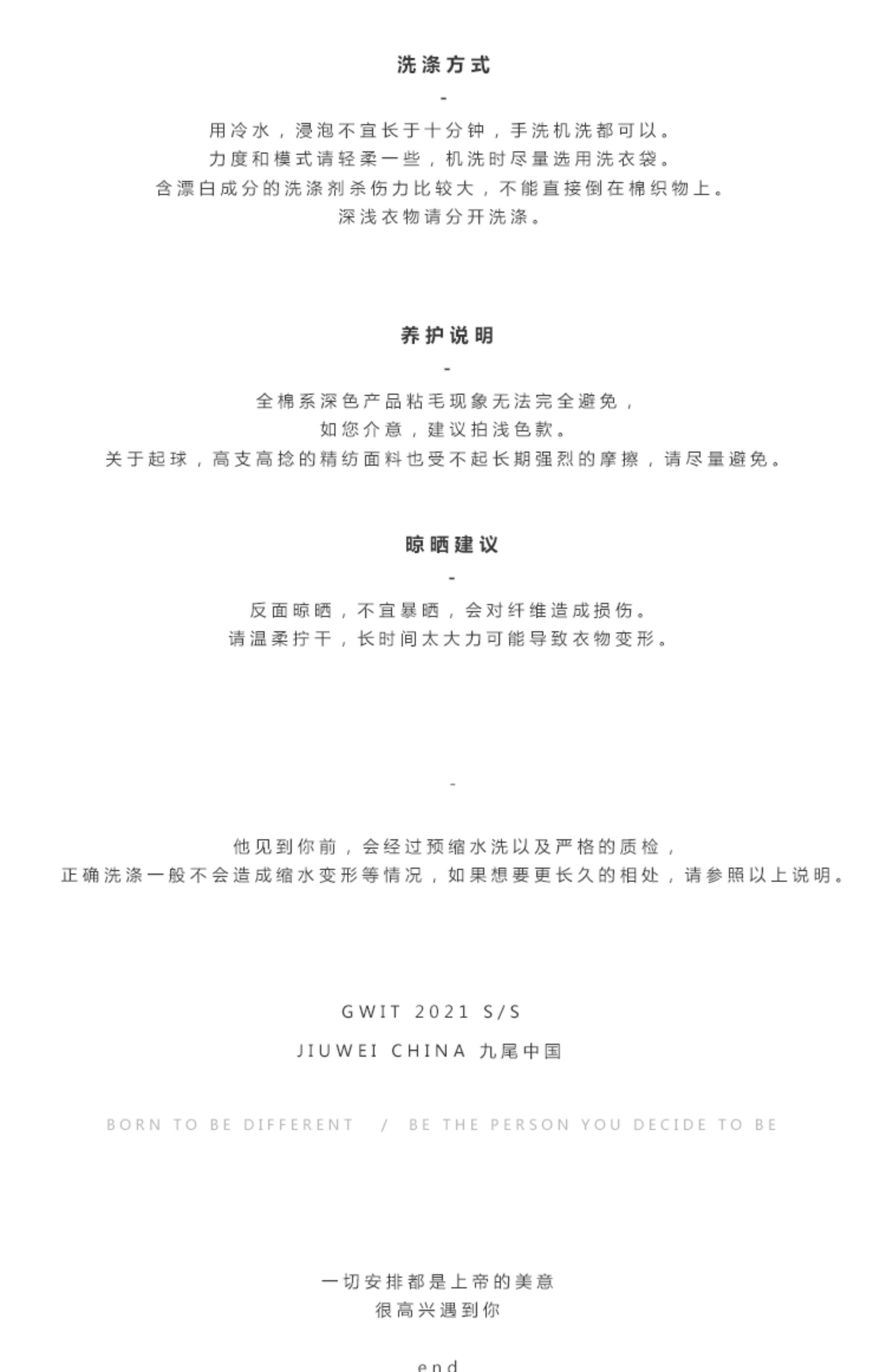 洗涤方式

-

用冷水，浸泡不宜长于十分钟，手洗机洗都可以。
力度和模式请轻柔一些，机洗时尽量选用洗衣袋。
含漂白成分的洗涤剂杀伤力比较大，不能直接倒在棉织物上。
深浅衣物请分开洗涤。

养护说明

-

全棉系深色产品粘毛现象无法完全避免，
如您介意，建议拍浅色款。
关于起球，高支高捻的精纺面料也受不起长期强烈的摩擦，请尽量避免。

晾晒建议

-

反面晾晒，不宜暴晒，会对纤维造成损伤。
请温柔拧干，长时间太大力可能导致衣物变形。

-

他见到你前，会经过预缩水洗以及严格的质检，
正确洗涤一般不会造成缩水变形等情况，如果想要更长久的相处，请参照以上说明。

GWIT 2021 S/S

JIUWEI CHINA 九尾中国

BORN TO BE DIFFERENT / BE THE PERSON YOU DECIDE TO BE

一切安排都是上帝的美意
很高兴遇到你

end